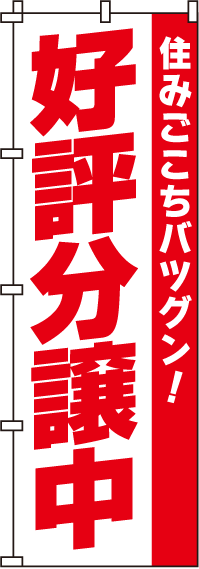 住みごこちバツグン！

好評分譲中